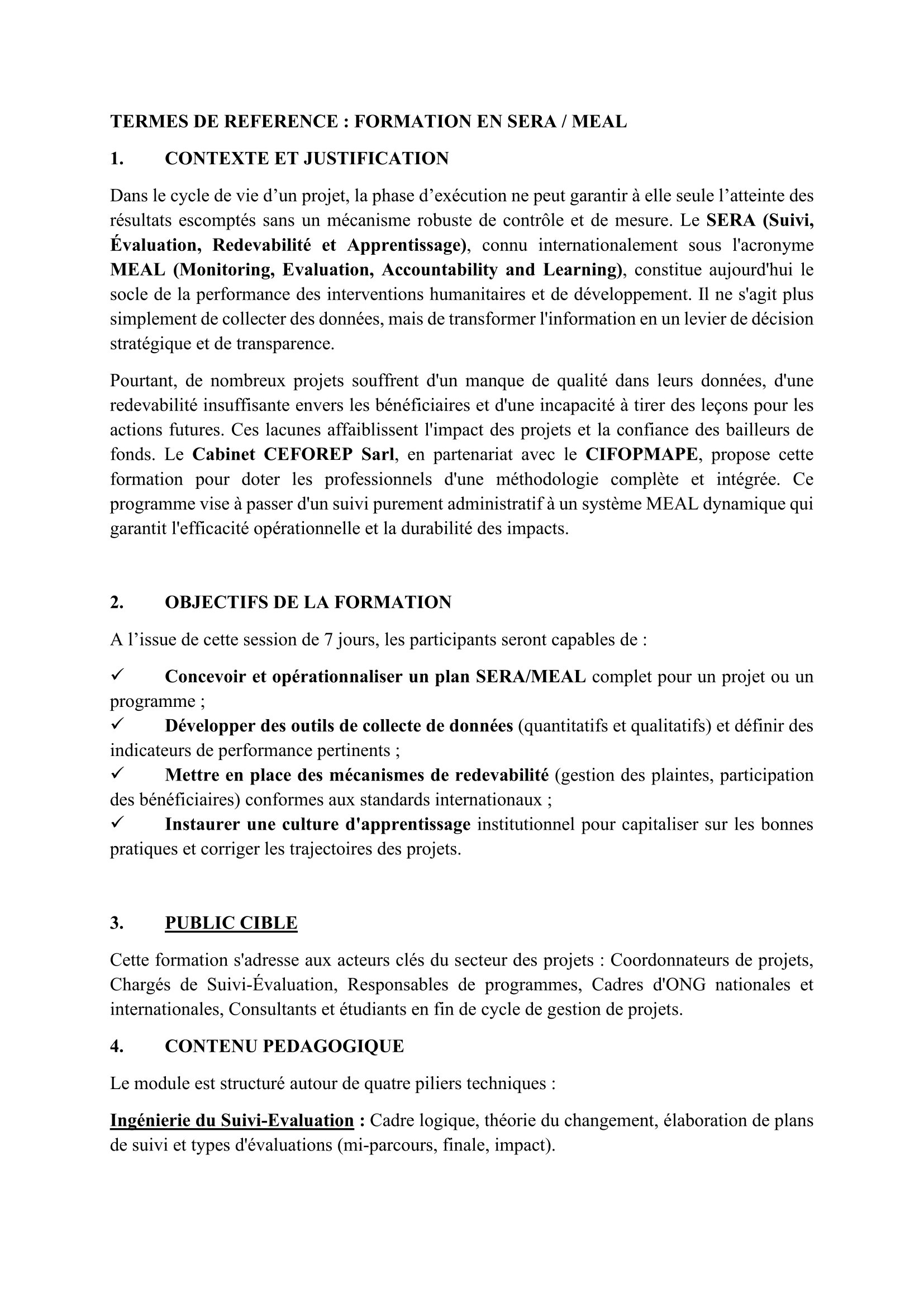 TERMES DE REFERENCE : FORMATION EN SERA / MEAL

1. CONTEXTE ET JUSTIFICATION

Dans le cycle de vie d’un projet, la phase d’exécution ne peut garantir à elle seule l’atteinte des résultats escomptés sans un mécanisme robuste de contrôle et de mesure. Le SERA (Suivi, Évaluation, Redevabilité et Apprentissage), connu internationalement sous l'acronyme MEAL (Monitoring, Evaluation, Accountability and Learning), constitue aujourd'hui le socle de la performance des interventions humanitaires et de développement. Il ne s'agit plus simplement de collecter des données, mais de transformer l'information en un levier de décision stratégique et de transparence.

Pourtant, de nombreux projets souffrent d'un manque de qualité dans leurs données, d'une redevabilité insuffisante envers les bénéficiaires et d'une incapacité à tirer des leçons pour les actions futures. Ces lacunes affaiblissent l'impact des projets et la confiance des bailleurs de fonds. Le Cabinet CEFOREP Sarl, en partenariat avec le CIFOPMAPE, propose cette formation pour doter les professionnels d'une méthodologie complète et intégrée. Ce programme vise à passer d'un suivi purement administratif à un système MEAL dynamique qui garantit l'efficacité opérationnelle et la durabilité des impacts.

2. OBJECTIFS DE LA FORMATION

A l’issue de cette session de 7 jours, les participants seront capables de :

✓ Concevoir et opérationnaliser un plan SERA/MEAL complet pour un projet ou un programme ;
✓ Développer des outils de collecte de données (quantitatifs et qualitatifs) et définir des indicateurs de performance pertinents ;
✓ Mettre en place des mécanismes de redevabilité (gestion des plaintes, participation des bénéficiaires) conformes aux standards internationaux ;
✓ Instaurer une culture d'apprentissage institutionnel pour capitaliser sur les bonnes pratiques et corriger les trajectoires des projets.

3. PUBLIC CIBLE

Cette formation s'adresse aux acteurs clés du secteur des projets : Coordonnateurs de projets, Chargés de Suivi-Évaluation, Responsables de programmes, Cadres d'ONG nationales et internationales, Consultants et étudiants en fin de cycle de gestion de projets.

4. CONTENU PEDAGOGIQUE

Le module est structuré autour de quatre piliers techniques :

Ingénierie du Suivi-Evaluation : Cadre logique, théorie du changement, élaboration de plans de suivi et types d'évaluations (mi-parcours, finale, impact).